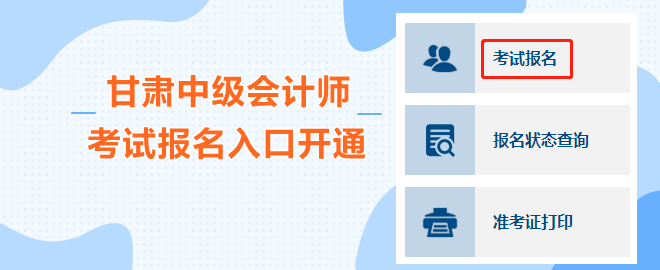 甘肃中级会计师
考试报名入口开通

考试报名

报名状态查询

准考证打印